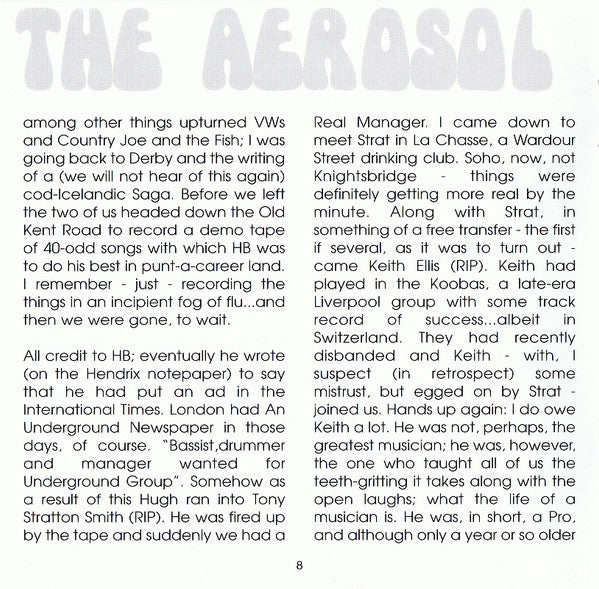 THE AEROSOL

among other things upturned VWs and Country Joe and the Fish; I was going back to Derby and the writing of a (we will not hear of this again) cod-Icelandic Saga. Before we left the two of us headed down the Old Kent Road to record a demo tape of 40-odd songs with which HB was to do his best in punt-a-career land. I remember - just - recording the things in an incipient fog of flu...and then we were gone, to wait.

All credit to HB; eventually he wrote (on the Hendrix notepaper) to say that he had put an ad in the International Times. London had An Underground Newspaper in those days, of course. "Bassist,drummer and manager wanted for Underground Group". Somehow as a result of this Hugh ran into Tony Stratton Smith (RIP). He was fired up by the tape and suddenly we had a Real Manager. I came down to meet Strat in La Chasse, a Wardour Street drinking club. Soho, now, not Knightsbridge - things were definitely getting more real by the minute. Along with Strat, in something of a free transfer - the first if several, as it was to turn out - came Keith Ellis (RIP). Keith had played in the Koobas, a late-era Liverpool group with some track record of success...albeit in Switzerland. They had recently disbanded and Keith - with, I suspect (in retrospect) some mistrust, but egged on by Strat - joined us. Hands up again: I do owe Keith a lot. He was not, perhaps, the greatest musician; he was, however, the one who taught all of us the teeth-gritting it takes along with the open laughs; what the life of a musician is. He was, in short, a Pro, and although only a year or so older

8